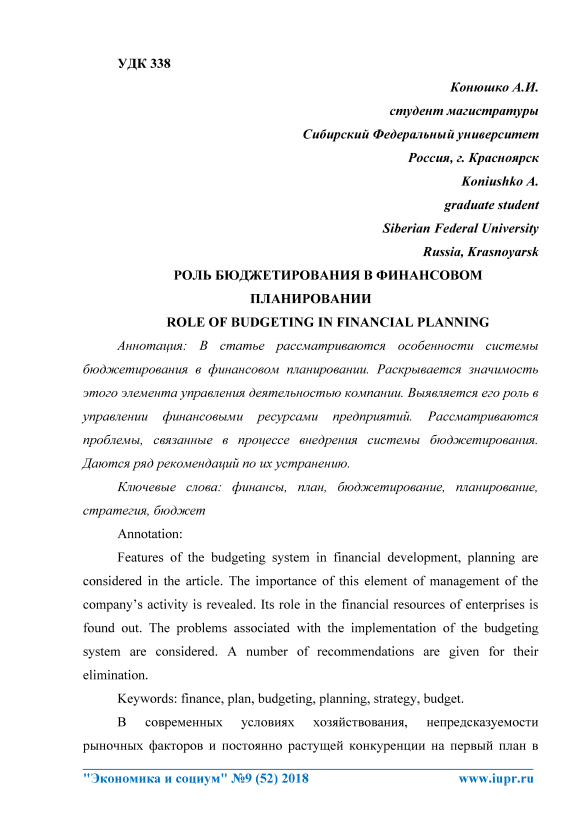 УДК 338

Конюшко А.И.
студент магистратуры
Сибирский Федеральный университет
Россия, г. Красноярск
Koniushko A.
graduate student
Siberian Federal University
Russia, Krasnoyarsk

РОЛЬ БЮДЖЕТИРОВАНИЯ В ФИНАНСОВОМ ПЛАНИРОВАНИИ
ROLE OF BUDGETING IN FINANCIAL PLANNING

Аннотация: В статье рассматриваются особенности системы бюджетирования в финансовом планировании. Раскрывается значимость этого элемента управления деятельностью компании. Выявляется его роль в управлении финансовыми ресурсами предприятий. Рассматриваются проблемы, связанные в процессе внедрения системы бюджетирования. Даются ряд рекомендаций по их устранению.

Ключевые слова: финансы, план, бюджетирование, планирование, стратегия, бюджет

Annotation:

Features of the budgeting system in financial development, planning are considered in the article. The importance of this element of management of the company's activity is revealed. Its role in the financial resources of enterprises is found out. The problems associated with the implementation of the budgeting system are considered. A number of recommendations are given for their elimination.

Keywords: finance, plan, budgeting, planning, strategy, budget.

В современных условиях хозяйствования, непредсказуемости рыночных факторов и постоянно растущей конкуренции на первый план в

"Экономика и социум" №9 (52) 2018 www.iupr.ru